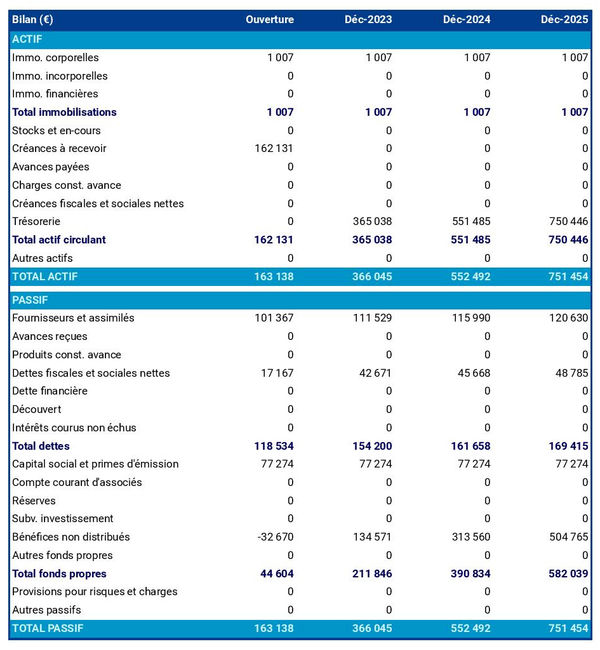 | Bilan (€) | Ouverture | Déc-2023 | Déc-2024 | Déc-2025 |
|---|---|---|---|---|
| ACTIF | | | | |
| Immo. corporelles | 1 007 | 1 007 | 1 007 | 1 007 |
| Immo. incorporelles | 0 | 0 | 0 | 0 |
| Immo. financières | 0 | 0 | 0 | 0 |
| Total immobilisations | 1 007 | 1 007 | 1 007 | 1 007 |
| Stocks et en-cours | 0 | 0 | 0 | 0 |
| Créances à recevoir | 162 131 | 0 | 0 | 0 |
| Avances payées | 0 | 0 | 0 | 0 |
| Charges const. avance | 0 | 0 | 0 | 0 |
| Créances fiscales et sociales nettes | 0 | 0 | 0 | 0 |
| Trésorerie | 0 | 365 038 | 551 485 | 750 446 |
| Total actif circulant | 162 131 | 365 038 | 551 485 | 750 446 |
| Autres actifs | 0 | 0 | 0 | 0 |
| TOTAL ACTIF | 163 138 | 366 045 | 552 492 | 751 454 |
| PASSIF | | | | |
| Fournisseurs et assimilés | 101 367 | 111 529 | 115 990 | 120 630 |
| Avances reçues | 0 | 0 | 0 | 0 |
| Produits const. avance | 0 | 0 | 0 | 0 |
| Dettes fiscales et sociales nettes | 17 167 | 42 671 | 45 668 | 48 785 |
| Dette financière | 0 | 0 | 0 | 0 |
| Découvert | 0 | 0 | 0 | 0 |
| Intérêts courus non échus | 0 | 0 | 0 | 0 |
| Total dettes | 118 534 | 154 200 | 161 658 | 169 415 |
| Capital social et primes d'émission | 77 274 | 77 274 | 77 274 | 77 274 |
| Compte courant d'associés | 0 | 0 | 0 | 0 |
| Réserves | 0 | 0 | 0 | 0 |
| Subv. investissement | 0 | 0 | 0 | 0 |
| Bénéfices non distribués | -32 670 | 134 571 | 313 560 | 504 765 |
| Autres fonds propres | 0 | 0 | 0 | 0 |
| Total fonds propres | 44 604 | 211 846 | 390 834 | 582 039 |
| Provisions pour risques et charges | 0 | 0 | 0 | 0 |
| Autres passifs | 0 | 0 | 0 | 0 |
| TOTAL PASSIF | 163 138 | 366 045 | 552 492 | 751 454 |